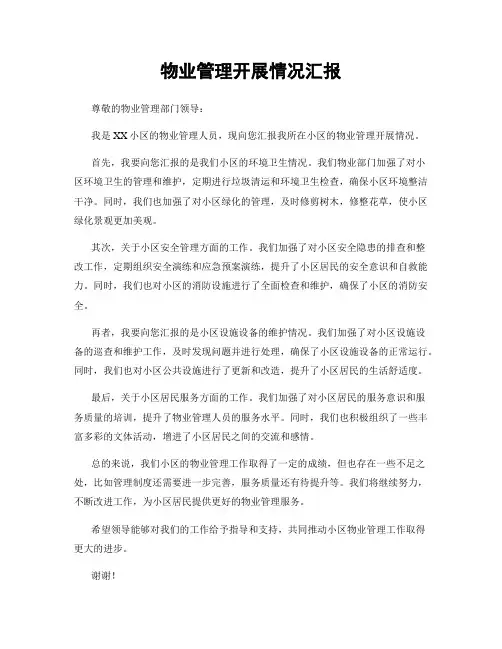 物业管理开展情况汇报

尊敬的物业管理部门领导：

我是XX小区的物业管理人员，现向您汇报我所在小区的物业管理开展情况。

首先，我要向您汇报的是我们小区的环境卫生情况。我们物业部门加强了对小区环境卫生的管理和维护，定期进行垃圾清运和环境卫生检查，确保小区环境整洁干净。同时，我们也加强了对小区绿化的管理，及时修剪树木，修整花草，使小区绿化景观更加美观。

其次，关于小区安全管理方面的工作。我们加强了对小区安全隐患的排查和整改工作，定期组织安全演练和应急预案演练，提升了小区居民的安全意识和自救能力。同时，我们也对小区的消防设施进行了全面检查和维护，确保了小区的消防安全。

再者，我要向您汇报的是小区设施设备的维护情况。我们加强了对小区设施设备的巡查和维护工作，及时发现问题并进行处理，确保了小区设施设备的正常运行。同时，我们也对小区公共设施进行了更新和改造，提升了小区居民的生活舒适度。

最后，关于小区居民服务方面的工作。我们加强了对小区居民的服务意识和服务质量的培训，提升了物业管理人员的服务水平。同时，我们也积极组织了一些丰富多彩的文体活动，增进了小区居民之间的交流和感情。

总的来说，我们小区的物业管理工作取得了一定的成绩，但也存在一些不足之处，比如管理制度还需要进一步完善，服务质量还有待提升等。我们将继续努力，不断改进工作，为小区居民提供更好的物业管理服务。

希望领导能够对我们的工作给予指导和支持，共同推动小区物业管理工作取得更大的进步。

谢谢！